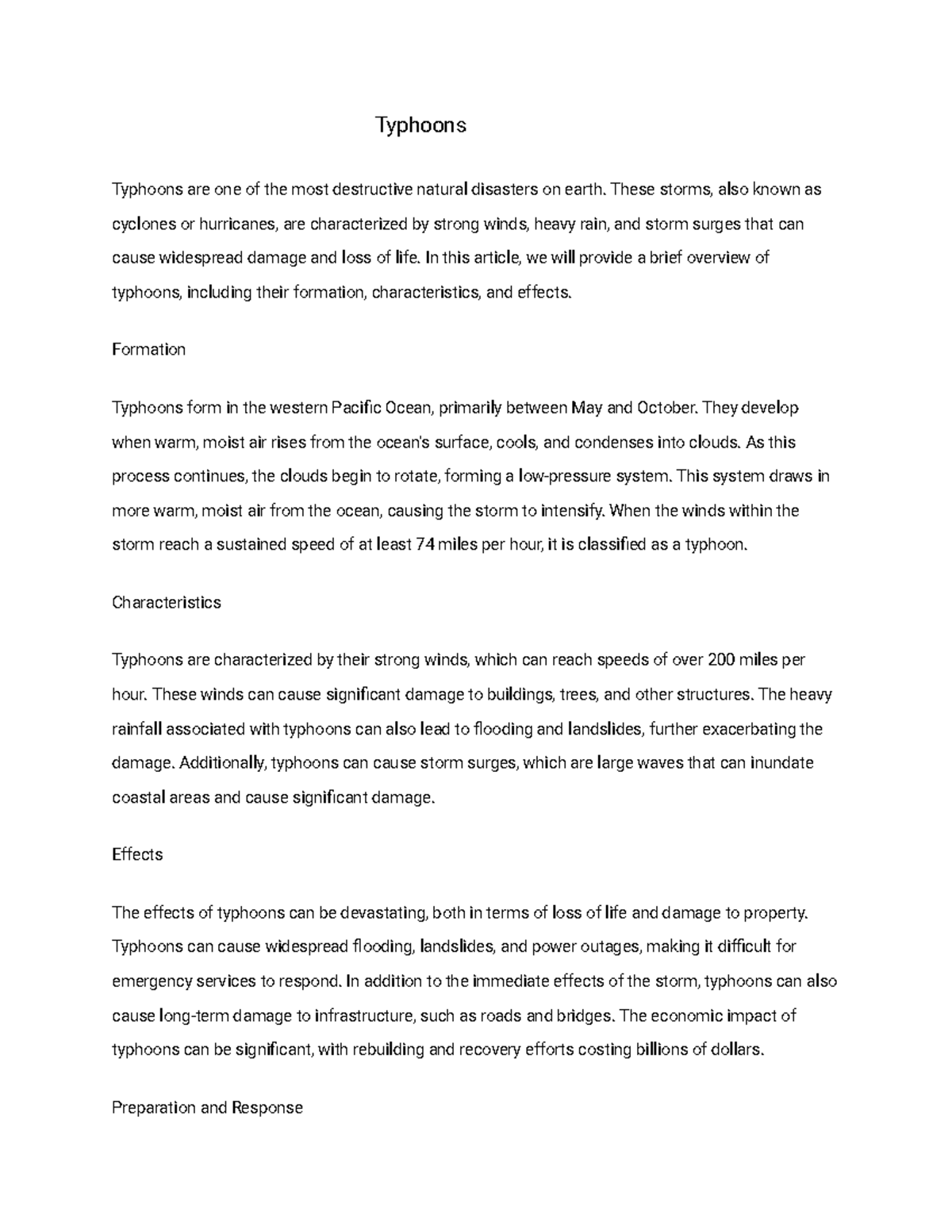 Typhoons

Typhoons are one of the most destructive natural disasters on earth. These storms, also known as cyclones or hurricanes, are characterized by strong winds, heavy rain, and storm surges that can cause widespread damage and loss of life. In this article, we will provide a brief overview of typhoons, including their formation, characteristics, and effects.

Formation

Typhoons form in the western Pacific Ocean, primarily between May and October. They develop when warm, moist air rises from the ocean's surface, cools, and condenses into clouds. As this process continues, the clouds begin to rotate, forming a low-pressure system. This system draws in more warm, moist air from the ocean, causing the storm to intensify. When the winds within the storm reach a sustained speed of at least 74 miles per hour, it is classified as a typhoon.

Characteristics

Typhoons are characterized by their strong winds, which can reach speeds of over 200 miles per hour. These winds can cause significant damage to buildings, trees, and other structures. The heavy rainfall associated with typhoons can also lead to flooding and landslides, further exacerbating the damage. Additionally, typhoons can cause storm surges, which are large waves that can inundate coastal areas and cause significant damage.

Effects

The effects of typhoons can be devastating, both in terms of loss of life and damage to property. Typhoons can cause widespread flooding, landslides, and power outages, making it difficult for emergency services to respond. In addition to the immediate effects of the storm, typhoons can also cause long-term damage to infrastructure, such as roads and bridges. The economic impact of typhoons can be significant, with rebuilding and recovery efforts costing billions of dollars.

Preparation and Response